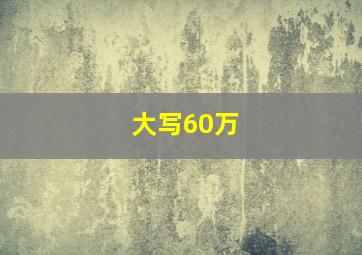 大写60万